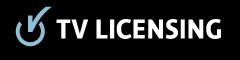 TV LICENSING